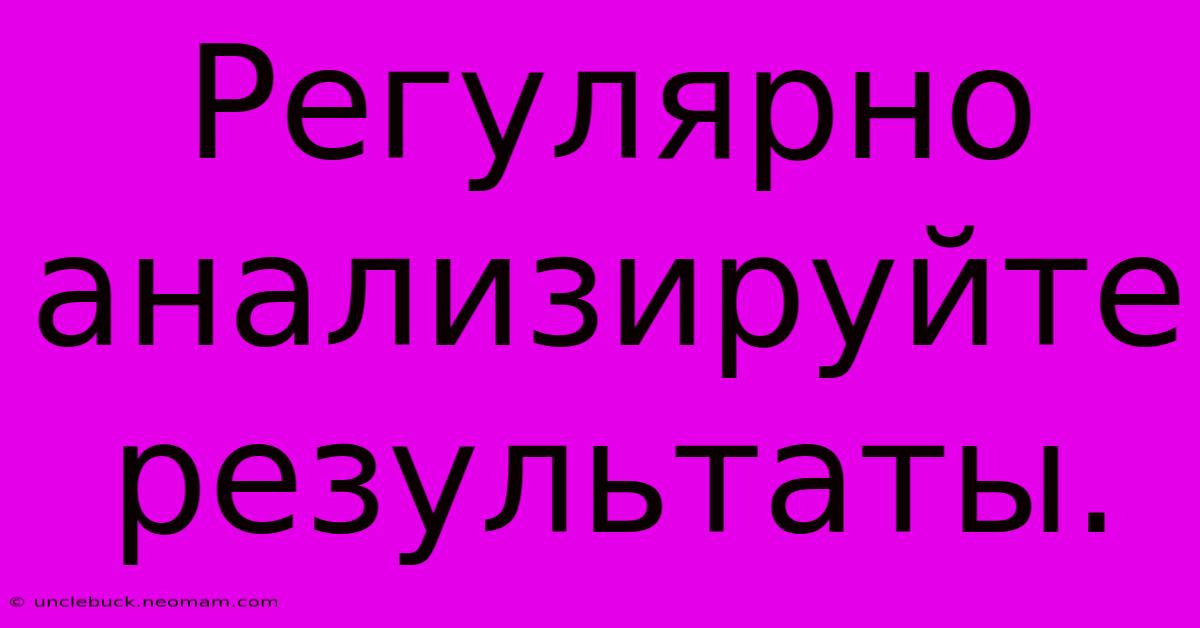 Регулярно анализируйте результаты.

© unclebuck.neomam.com